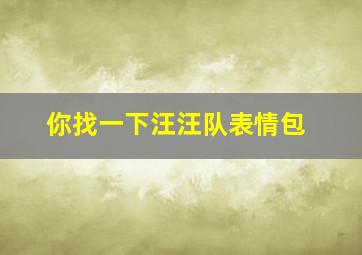 你找一下汪汪队表情包